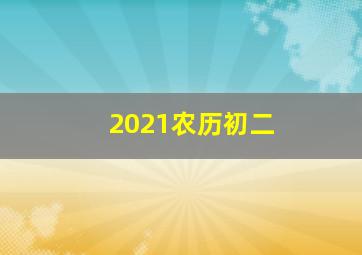 2021农历初二